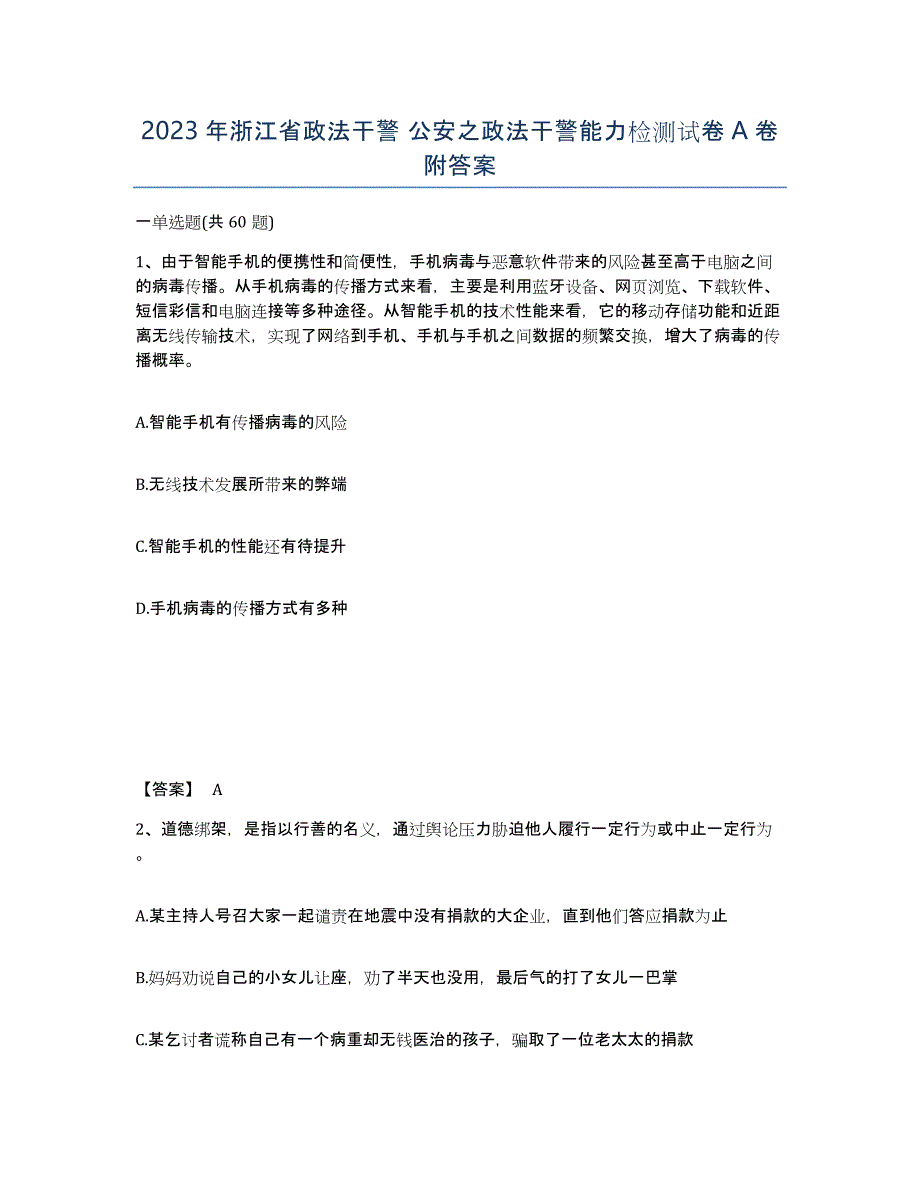 2023 年浙江省政法干警 公安之政法干警能力检测试卷 A 卷附答案

一单选题(共 60 题)

1、由于智能手机的便携性和简便性，手机病毒与恶意软件带来的风险甚至高于电脑之间的病毒传播。从手机病毒的传播方式来看，主要是利用蓝牙设备、网页浏览、下载软件、短信彩信和电脑连接等多种途径。从智能手机的技术性能来看，它的移动存储功能和近距离无线传输技术，实现了网络到手机、手机与手机之间数据的频繁交换，增大了病毒的传播概率。

A.智能手机有传播病毒的风险

B.无线技术发展所带来的弊端

C.智能手机的性能还有待提升

D.手机病毒的传播方式有多种

【答案】 A

2、道德绑架，是指以行善的名义，通过舆论压力胁迫他人履行一定行为或中止一定行为。

A.某主持人号召大家一起谴责在地震中没有捐款的大企业，直到他们答应捐款为止

B.妈妈劝说自己的小女儿让座，劝了半天也没用，最后气的打了女儿一巴掌

C.某乞讨者谎称自己有一个病重却无钱医治的孩子，骗取了一位老太太的捐款